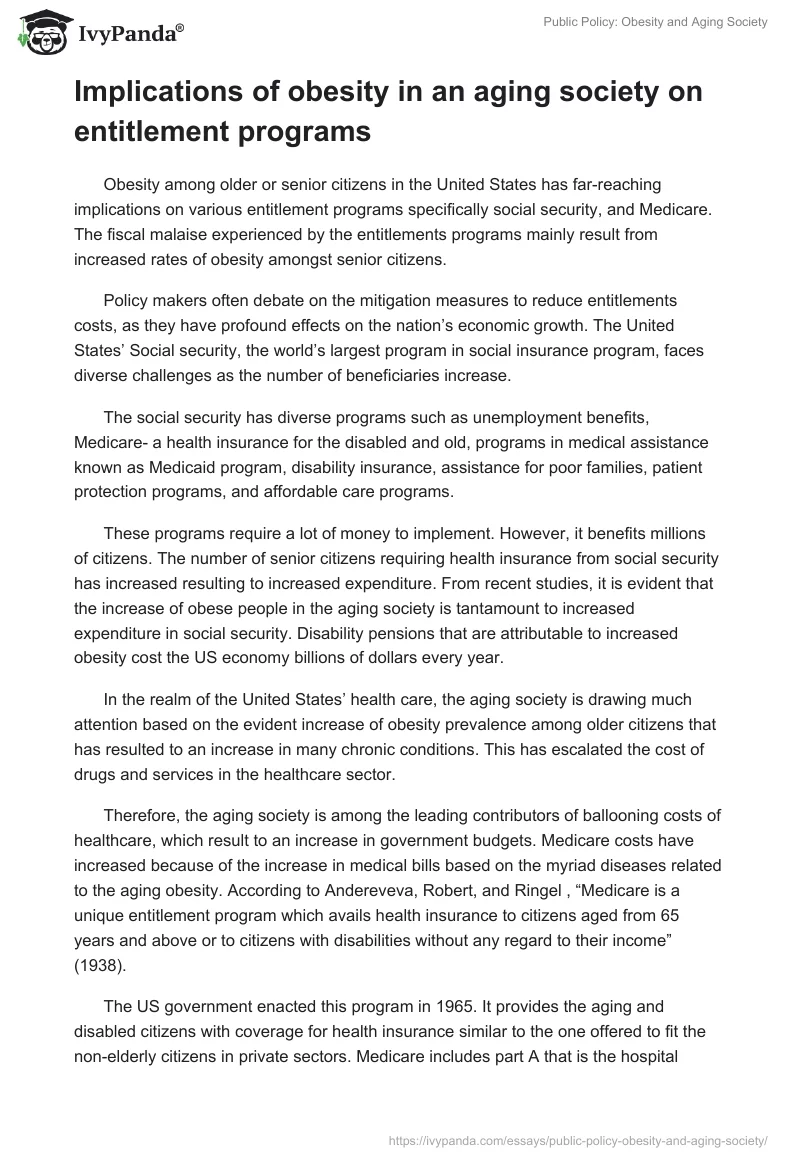 IvyPanda®

Public Policy: Obesity and Aging Society

Implications of obesity in an aging society on entitlement programs

Obesity among older or senior citizens in the United States has far-reaching implications on various entitlement programs specifically social security, and Medicare. The fiscal malaise experienced by the entitlements programs mainly result from increased rates of obesity amongst senior citizens.

Policy makers often debate on the mitigation measures to reduce entitlements costs, as they have profound effects on the nation's economic growth. The United States' Social security, the world's largest program in social insurance program, faces diverse challenges as the number of beneficiaries increase.

The social security has diverse programs such as unemployment benefits, Medicare- a health insurance for the disabled and old, programs in medical assistance known as Medicaid program, disability insurance, assistance for poor families, patient protection programs, and affordable care programs.

These programs require a lot of money to implement. However, it benefits millions of citizens. The number of senior citizens requiring health insurance from social security has increased resulting to increased expenditure. From recent studies, it is evident that the increase of obese people in the aging society is tantamount to increased expenditure in social security. Disability pensions that are attributable to increased obesity cost the US economy billions of dollars every year.

In the realm of the United States' health care, the aging society is drawing much attention based on the evident increase of obesity prevalence among older citizens that has resulted to an increase in many chronic conditions. This has escalated the cost of drugs and services in the healthcare sector.

Therefore, the aging society is among the leading contributors of ballooning costs of healthcare, which result to an increase in government budgets. Medicare costs have increased because of the increase in medical bills based on the myriad diseases related to the aging obesity. According to Andereveva, Robert, and Ringel , "Medicare is a unique entitlement program which avails health insurance to citizens aged from 65 years and above or to citizens with disabilities without any regard to their income" (1938).

The US government enacted this program in 1965. It provides the aging and disabled citizens with coverage for health insurance similar to the one offered to fit the non-elderly citizens in private sectors. Medicare includes part A that is the hospital

https://ivypanda.com/essays/public-policy-obesity-and-aging-society/